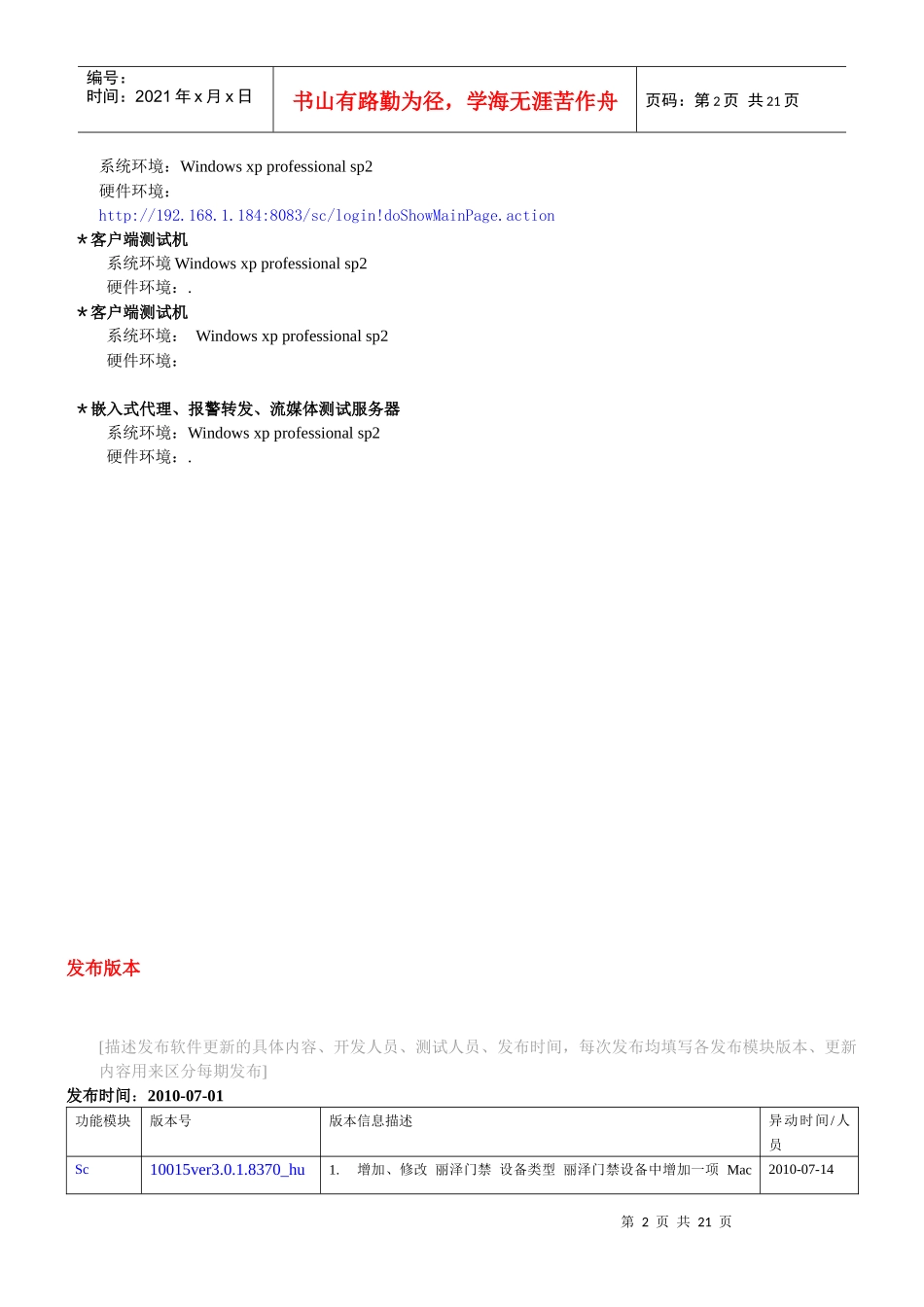 编号：
时间：2021 年 x 月 x 日

书山有路勤为径，学海无涯苦作舟

页码：第 2 页 共 21 页

系统环境：Windows xp professional sp2
硬件环境：
http://192.168.1.184:8083/sc/login!doShowMainPage.action

＊客户端测试机
系统环境 Windows xp professional sp2
硬件环境：.

＊客户端测试机
系统环境： Windows xp professional sp2
硬件环境：

＊嵌入式代理、报警转发、流媒体测试服务器
系统环境：Windows xp professional sp2
硬件环境：.

发布版本

[描述发布软件更新的具体内容、开发人员、测试人员、发布时间，每次发布均填写各发布模块版本、更新内容用来区分每期发布]

发布时间：2010-07-01

| 功能模块 | 版本号 | 版本信息描述 | 异动时间/人员 |
|---|---|---|---|
| Sc | 10015ver3.0.1.8370_hu | 1. 增加、修改 丽泽门禁 设备类型 丽泽门禁设备中增加一项 Mac | 2010-07-14 |

第 2 页 共 21 页